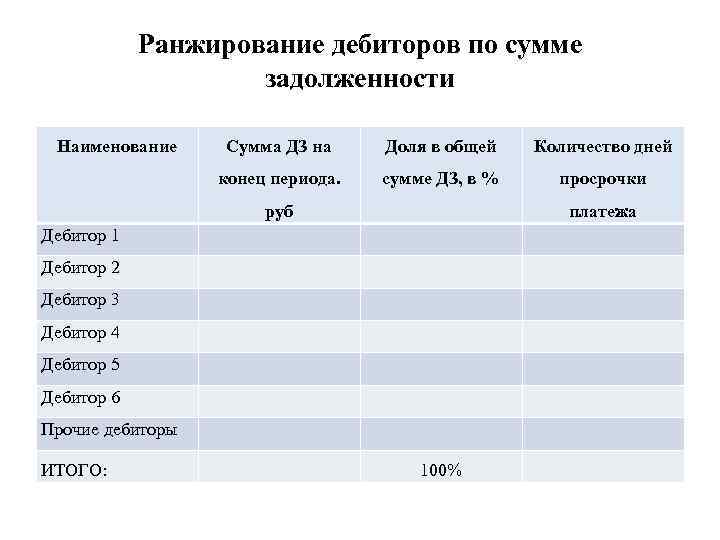 Ранжирование дебиторов по сумме задолженности

| Наименование | Сумма ДЗ на конец периода. руб | Доля в общей сумме ДЗ, в % | Количество дней просрочки платежа |
|---|---|---|---|
| Дебитор 1 | | | |
| Дебитор 2 | | | |
| Дебитор 3 | | | |
| Дебитор 4 | | | |
| Дебитор 5 | | | |
| Дебитор 6 | | | |
| Прочие дебиторы | | | |
| ИТОГО: | | 100% | |